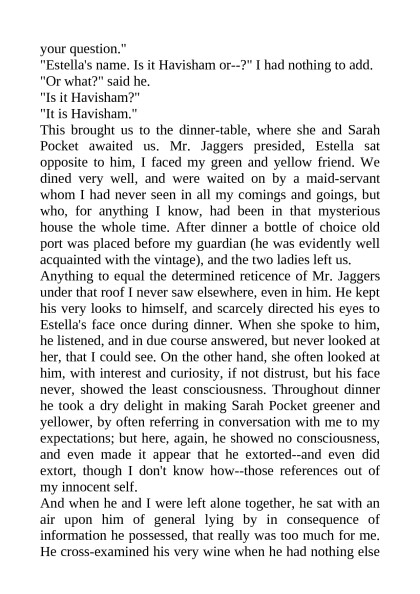 your question."
"Estella's name. Is it Havisham or--?" I had nothing to add.
"Or what?" said he.
"Is it Havisham?"
"It is Havisham."
This brought us to the dinner-table, where she and Sarah Pocket awaited us. Mr. Jaggers presided, Estella sat opposite to him, I faced my green and yellow friend. We dined very well, and were waited on by a maid-servant whom I had never seen in all my comings and goings, but who, for anything I know, had been in that mysterious house the whole time. After dinner a bottle of choice old port was placed before my guardian (he was evidently well acquainted with the vintage), and the two ladies left us.
Anything to equal the determined reticence of Mr. Jaggers under that roof I never saw elsewhere, even in him. He kept his very looks to himself, and scarcely directed his eyes to Estella's face once during dinner. When she spoke to him, he listened, and in due course answered, but never looked at her, that I could see. On the other hand, she often looked at him, with interest and curiosity, if not distrust, but his face never, showed the least consciousness. Throughout dinner he took a dry delight in making Sarah Pocket greener and yellower, by often referring in conversation with me to my expectations; but here, again, he showed no consciousness, and even made it appear that he extorted--and even did extort, though I don't know how--those references out of my innocent self.
And when he and I were left alone together, he sat with an air upon him of general lying by in consequence of information he possessed, that really was too much for me. He cross-examined his very wine when he had nothing else